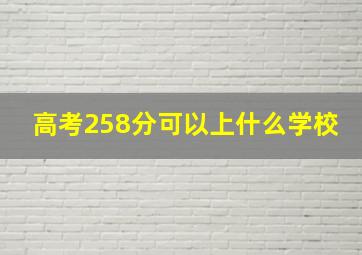 高考258分可以上什么学校